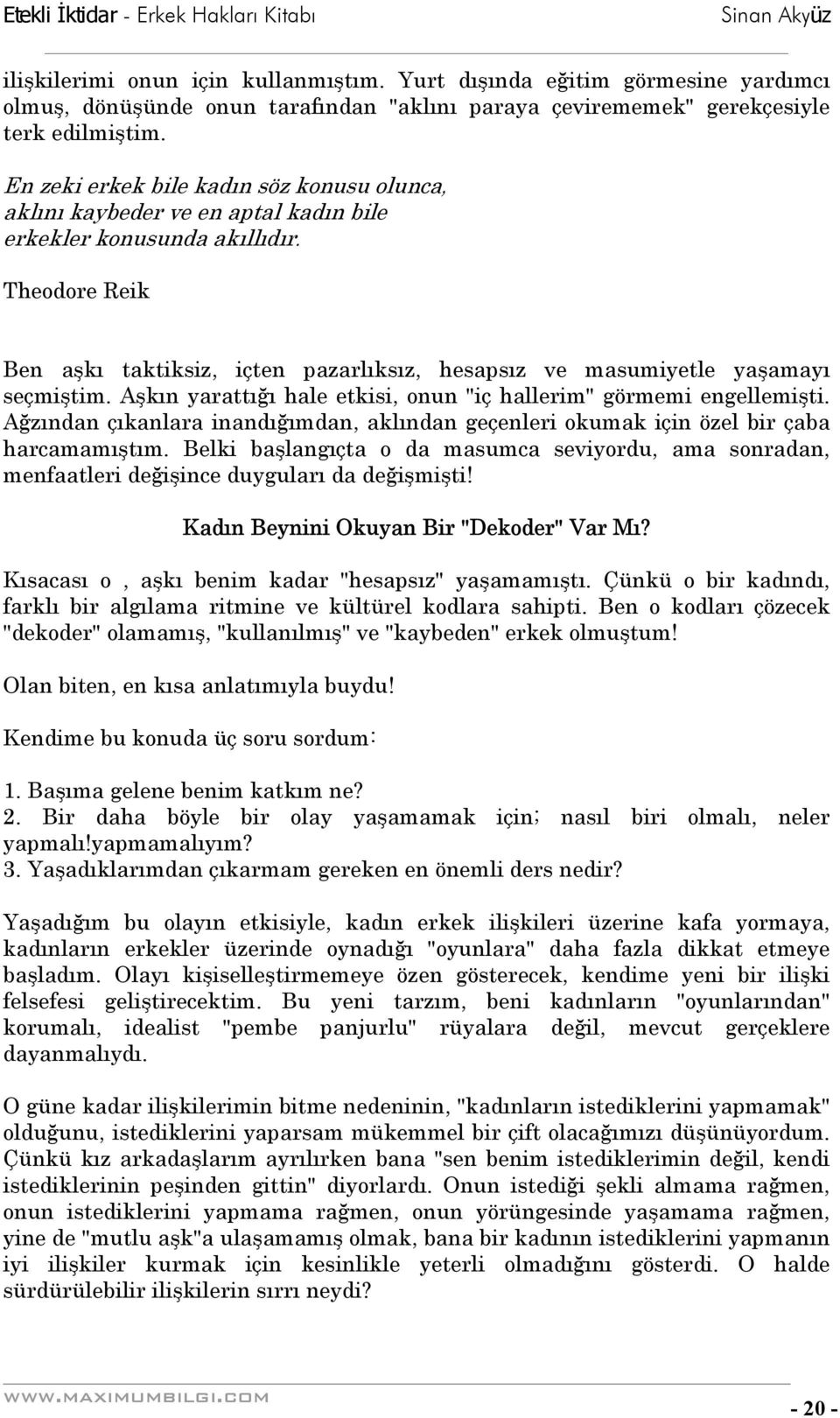 Etekli İktidar - Erkek Hakları Kitabı Sinan Akyüz

ilişkilerimi onun için kullanmıştım. Yurt dışında eğitim görmesine yardımcı olmuş, dönüşünde onun tarafından "aklını paraya çevirememek" gerekçesiyle terk edilmiştim.

En zeki erkek bile kadın söz konusu olunca, aklını kaybeder ve en aptal kadın bile erkekler konusunda akıllıdır.

Theodore Reik

Ben aşkı taktiksiz, içten pazarlıksız, hesapsız ve masumiyetle yaşamayı seçmiştim. Aşkın yarattığı hale etkisi, onun "iç hallerim" görmemi engellemişti. Ağzından çıkanlara inandığımdan, aklından geçenleri okumak için özel bir çaba harcamamıştım. Belki başlangıçta o da masumca seviyordu, ama sonradan, menfaatleri değişince duyguları da değişmişti!

Kadın Beynini Okuyan Bir "Dekoder" Var Mı?

Kısacası o , aşkı benim kadar "hesapsız" yaşamamıştı. Çünkü o bir kadındı, farklı bir algılama ritmine ve kültürel kodlara sahipti. Ben o kodları çözecek "dekoder" olamamış, "kullanılmış" ve "kaybeden" erkek olmuştum!

Olan biten, en kısa anlatımıyla buydu!

Kendime bu konuda üç soru sordum:

1. Başıma gelene benim katkım ne?
2. Bir daha böyle bir olay yaşamamak için; nasıl biri olmalı, neler yapmalı!yapmamalıyım?
3. Yaşadıklarımdan çıkarmam gereken en önemli ders nedir?

Yaşadığım bu olayın etkisiyle, kadın erkek ilişkileri üzerine kafa yormaya, kadınların erkekler üzerinde oynadığı "oyunlara" daha fazla dikkat etmeye başladım. Olayı kişiselleştirmemeye özen gösterecek, kendime yeni bir ilişki felsefesi geliştirecektim. Bu yeni tarzım, beni kadınların "oyunlarından" korumalı, idealist "pembe panjurlu" rüyalara değil, mevcut gerçeklere dayanmalıydı.

O güne kadar ilişkilerimin bitme nedeninin, "kadınların istediklerini yapmamak" olduğunu, istediklerini yaparsam mükemmel bir çift olacağımızı düşünüyordum. Çünkü kız arkadaşlarım ayrılırken bana "sen benim istediklerimin değil, kendi istediklerinin peşinden gittin" diyorlardı. Onun istediği şekli almama rağmen, onun istediklerini yapmama rağmen, onun yörüngesinde yaşamama rağmen, yine de "mutlu aşk"a ulaşamamış olmak, bana bir kadının istediklerini yapmanın iyi ilişkiler kurmak için kesinlikle yeterli olmadığını gösterdi. O halde sürdürülebilir ilişkilerin sırrı neydi?

WWW.MAXIMUMBILGI.COM - 20 -